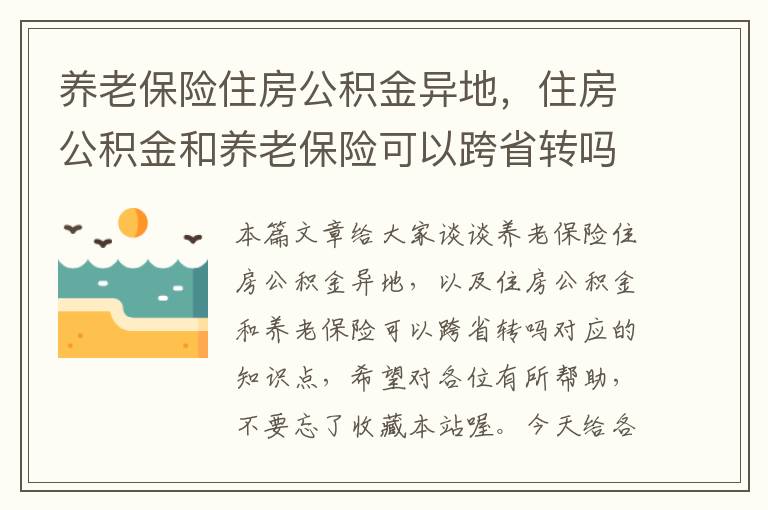 养老保险住房公积金异地，住房公积金和养老保险可以跨省转吗

本篇文章给大家谈谈养老保险住房公积金异地，以及住房公积金和养老保险可以跨省转吗对应的知识点，希望对各位有所帮助，不要忘了收藏本站喔。今天给各